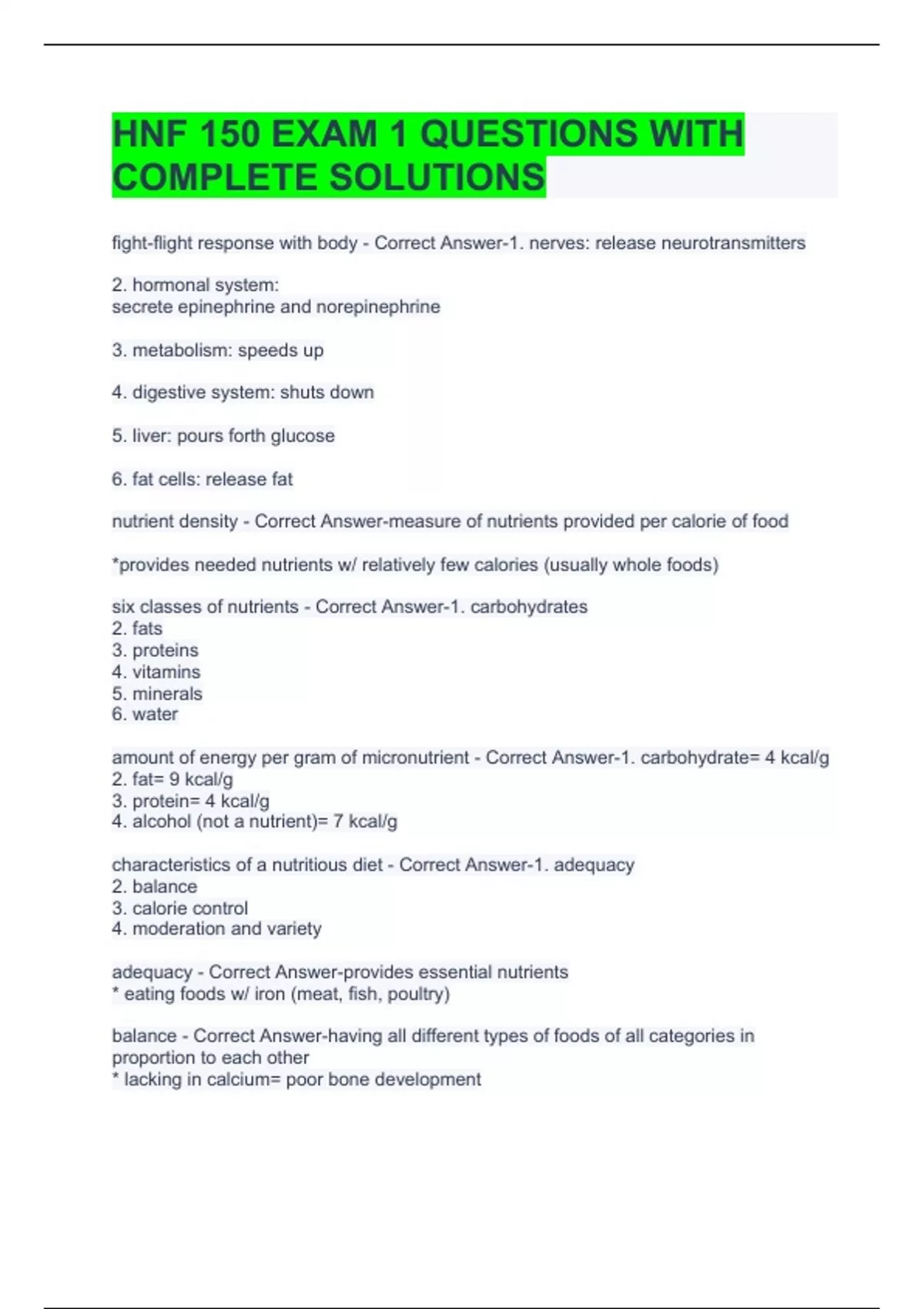 HNF 150 EXAM 1 QUESTIONS WITH COMPLETE SOLUTIONS

fight-flight response with body - Correct Answer-1. nerves: release neurotransmitters

2. hormonal system:
secrete epinephrine and norepinephrine

3. metabolism: speeds up

4. digestive system: shuts down

5. liver: pours forth glucose

6. fat cells: release fat

nutrient density - Correct Answer-measure of nutrients provided per calorie of food

*provides needed nutrients w/ relatively few calories (usually whole foods)

six classes of nutrients - Correct Answer-1. carbohydrates
2. fats
3. proteins
4. vitamins
5. minerals
6. water

amount of energy per gram of micronutrient - Correct Answer-1. carbohydrate= 4 kcal/g
2. fat= 9 kcal/g
3. protein= 4 kcal/g
4. alcohol (not a nutrient)= 7 kcal/g

characteristics of a nutritious diet - Correct Answer-1. adequacy
2. balance
3. calorie control
4. moderation and variety

adequacy - Correct Answer-provides essential nutrients
* eating foods w/ iron (meat, fish, poultry)

balance - Correct Answer-having all different types of foods of all categories in proportion to each other
* lacking in calcium= poor bone development